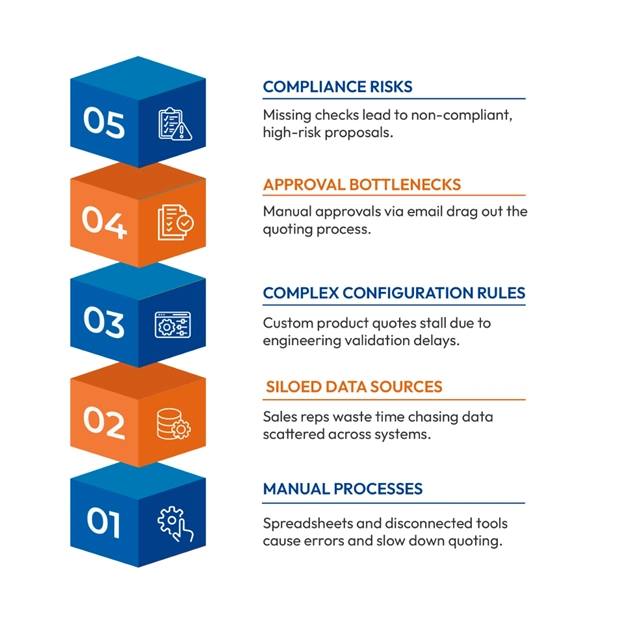 05

COMPLIANCE RISKS

Missing checks lead to non-compliant, high-risk proposals.

04

APPROVAL BOTTLENECKS

Manual approvals via email drag out the quoting process.

03

COMPLEX CONFIGURATION RULES

Custom product quotes stall due to engineering validation delays.

02

SILOED DATA SOURCES

Sales reps waste time chasing data scattered across systems.

01

MANUAL PROCESSES

Spreadsheets and disconnected tools cause errors and slow down quoting.